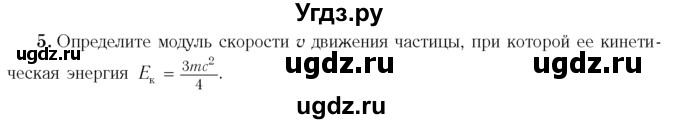 Угдз.ру

ugdz.ru

5. Определите модуль скорости $v$ движения частицы, при которой ее кинетическая энергия $E_к = \frac{3mc^2}{4}$.

ugdz.ru ugdz.ru

ugdz.ru